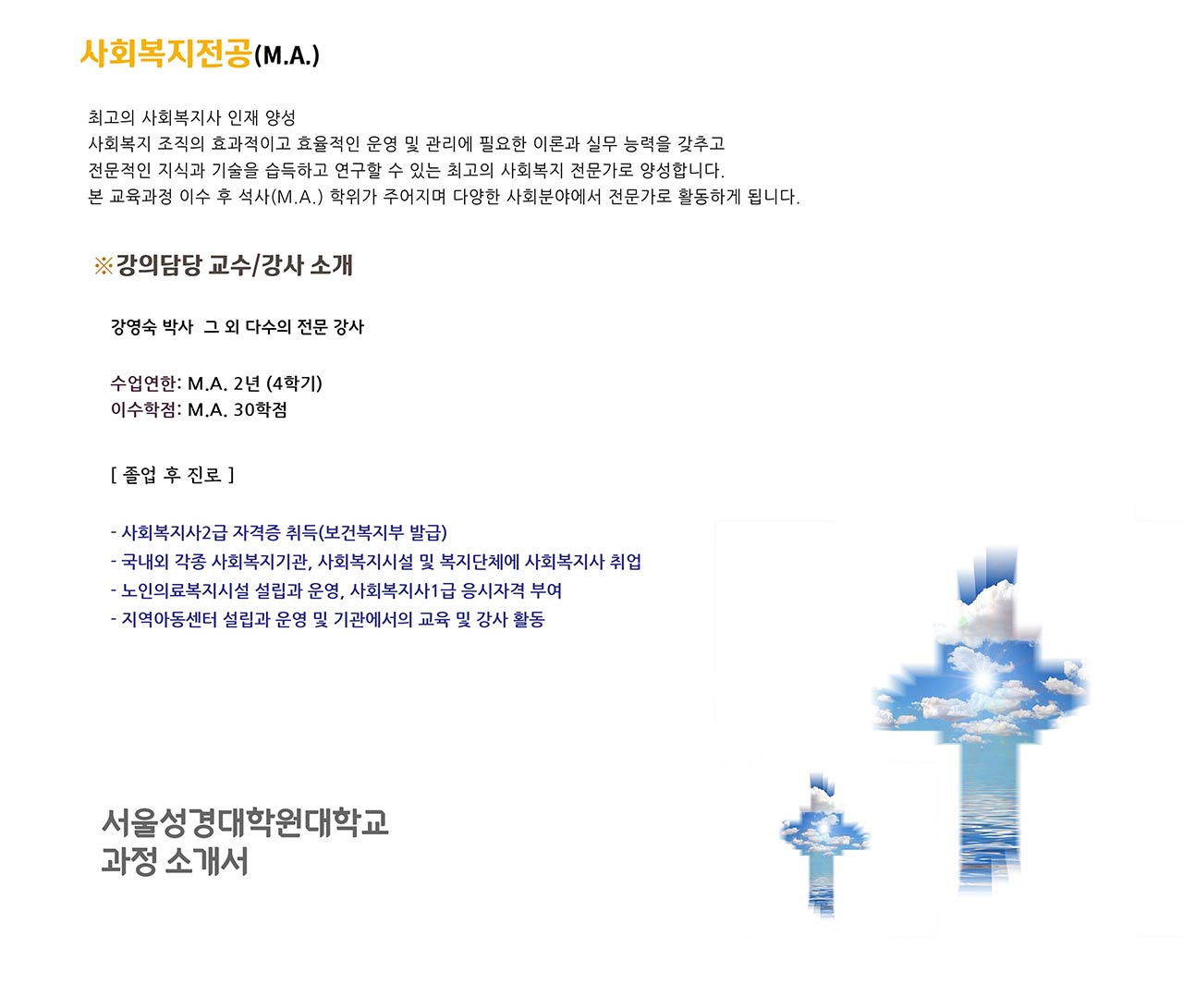 사회복지전공(M.A.)

최고의 사회복지사 인재 양성
사회복지 조직의 효과적이고 효율적인 운영 및 관리에 필요한 이론과 실무 능력을 갖추고
전문적인 지식과 기술을 습득하고 연구할 수 있는 최고의 사회복지 전문가로 양성합니다.
본 교육과정 이수 후 석사(M.A.) 학위가 주어지며 다양한 사회분야에서 전문가로 활동하게 됩니다.

※강의담당 교수/강사 소개

강영숙 박사 그 외 다수의 전문 강사

수업연한: M.A. 2년 (4학기)
이수학점: M.A. 30학점

[ 졸업 후 진로 ]

- 사회복지사2급 자격증 취득(보건복지부 발급)
- 국내외 각종 사회복지기관, 사회복지시설 및 복지단체에 사회복지사 취업
- 노인의료복지시설 설립과 운영, 사회복지사1급 응시자격 부여
- 지역아동센터 설립과 운영 및 기관에서의 교육 및 강사 활동

서울성경대학원대학교
과정 소개서